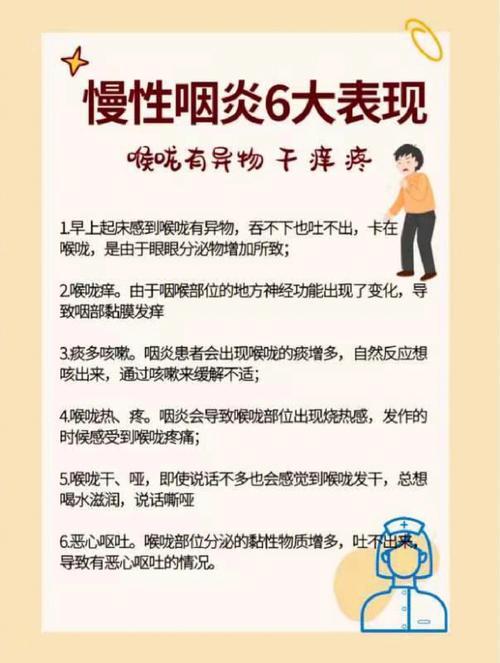 慢性咽炎6大表现

喉咙有异物 干 痒 疼

1.早上起床感到喉咙有异物，吞不下也吐不出，卡在喉咙，是由于眼眼分泌物增加所致；

2.喉咙痒。由于咽喉部位的地方神经功能出现了变化，导致咽部黏膜发痒

3.痰多咳嗽。咽炎患者会出现喉咙的痰增多，自然反应想咳出来，通过咳嗽来缓解不适；

4.喉咙热、疼。咽炎会导致喉咙部位出现烧热感，发作的时候感受到喉咙疼痛；

5.喉咙干、哑，即使说话不多也会感觉到喉咙发干，总想喝水滋润，说话嘶哑

6.恶心呕吐。喉咙部位分泌的黏性物质增多，吐不出来，导致有恶心呕吐的情况。